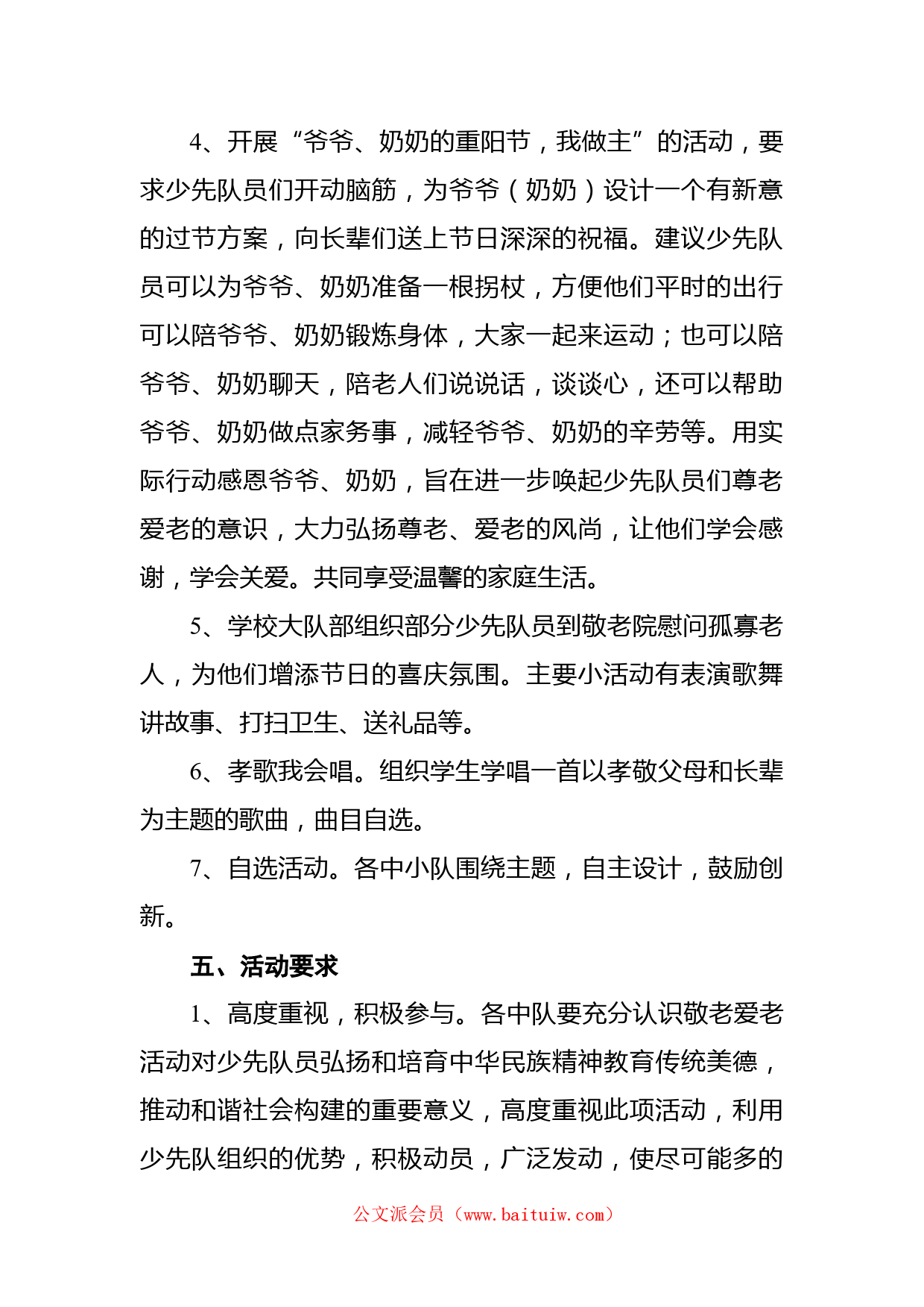 4、开展“爷爷、奶奶的重阳节，我做主”的活动，要求少先队员们开动脑筋，为爷爷（奶奶）设计一个有新意的过节方案，向长辈们送上节日深深的祝福。建议少先队员可以为爷爷、奶奶准备一根拐杖，方便他们平时的出行可以陪爷爷、奶奶锻炼身体，大家一起来运动；也可以陪爷爷、奶奶聊天，陪老人们说说话，谈谈心，还可以帮助爷爷、奶奶做点家务事，减轻爷爷、奶奶的辛劳等。用实际行动感恩爷爷、奶奶，旨在进一步唤起少先队员们尊老爱老的意识，大力弘扬尊老、爱老的风尚，让他们学会感谢，学会关爱。共同享受温馨的家庭生活。

5、学校大队部组织部分少先队员到敬老院慰问孤寡老人，为他们增添节日的喜庆氛围。主要小活动有表演歌舞讲故事、打扫卫生、送礼品等。

6、孝歌我会唱。组织学生学唱一首以孝敬父母和长辈为主题的歌曲，曲目自选。

7、自选活动。各中小队围绕主题，自主设计，鼓励创新。

五、活动要求

1、高度重视，积极参与。各中队要充分认识敬老爱老活动对少先队员弘扬和培育中华民族精神教育传统美德，推动和谐社会构建的重要意义，高度重视此项活动，利用少先队组织的优势，积极动员，广泛发动，使尽可能多的

公文派会员（www.baituiw.com）